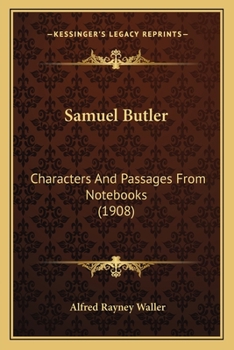 —KESSINGER'S LEGACY REPRINTS—

Samuel Butler

Characters And Passages From Notebooks (1908)

Alfred Rayney Waller